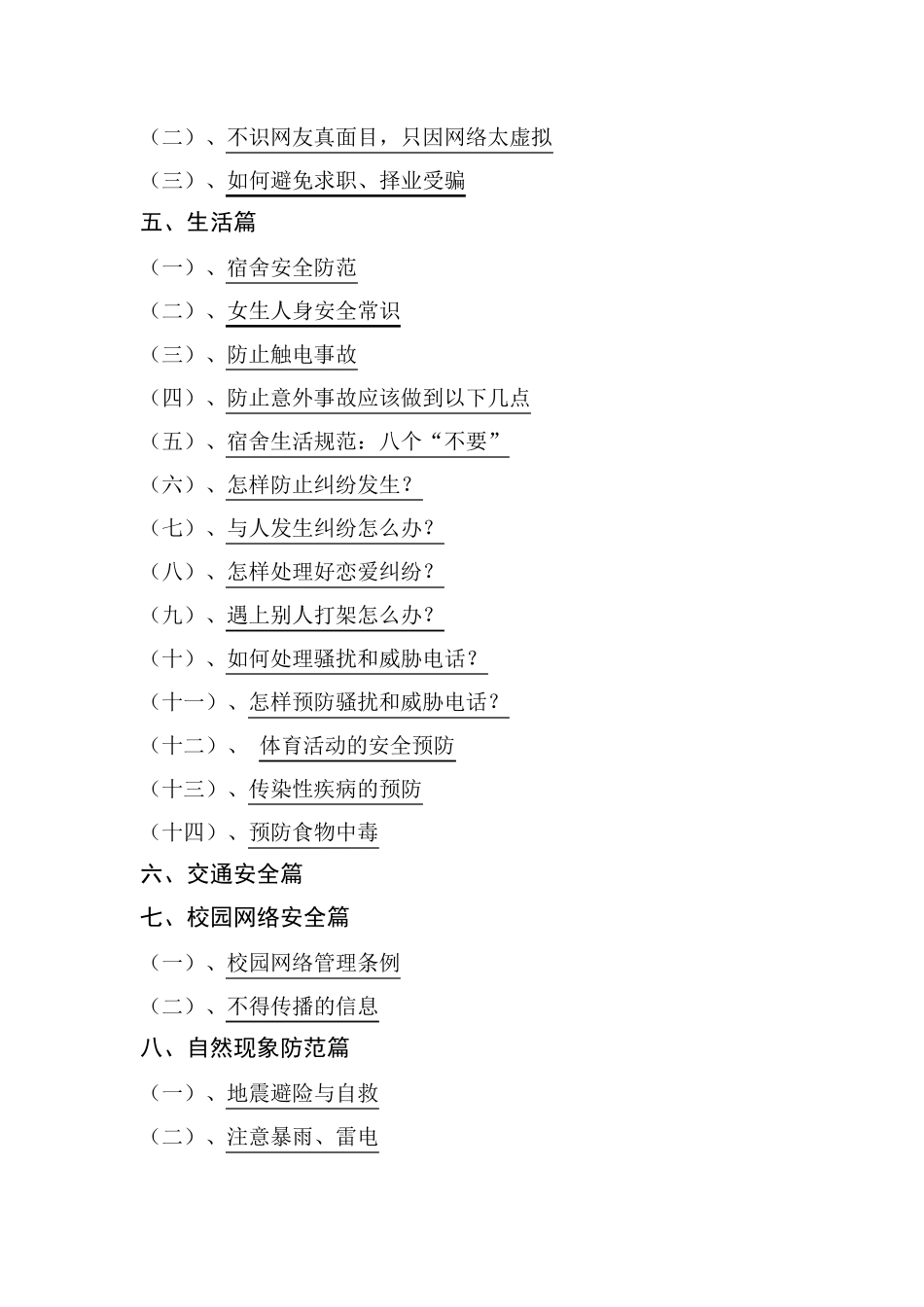 （二）、不识网友真面目，只因网络太虚拟
（三）、如何避免求职、择业受骗
五、生活篇
（一）、宿舍安全防范
（二）、女生人身安全常识
（三）、防止触电事故
（四）、防止意外事故应该做到以下几点
（五）、宿舍生活规范：八个“不要”
（六）、怎样防止纠纷发生？
（七）、与人发生纠纷怎么办？
（八）、怎样处理好恋爱纠纷？
（九）、遇上别人打架怎么办？
（十）、如何处理骚扰和威胁电话？
（十一）、怎样预防骚扰和威胁电话？
（十二）、 体育活动的安全预防
（十三）、传染性疾病的预防
（十四）、预防食物中毒
六、交通安全篇
七、校园网络安全篇
（一）、校园网络管理条例
（二）、不得传播的信息
八、自然现象防范篇
（一）、地震避险与自救
（二）、注意暴雨、雷电